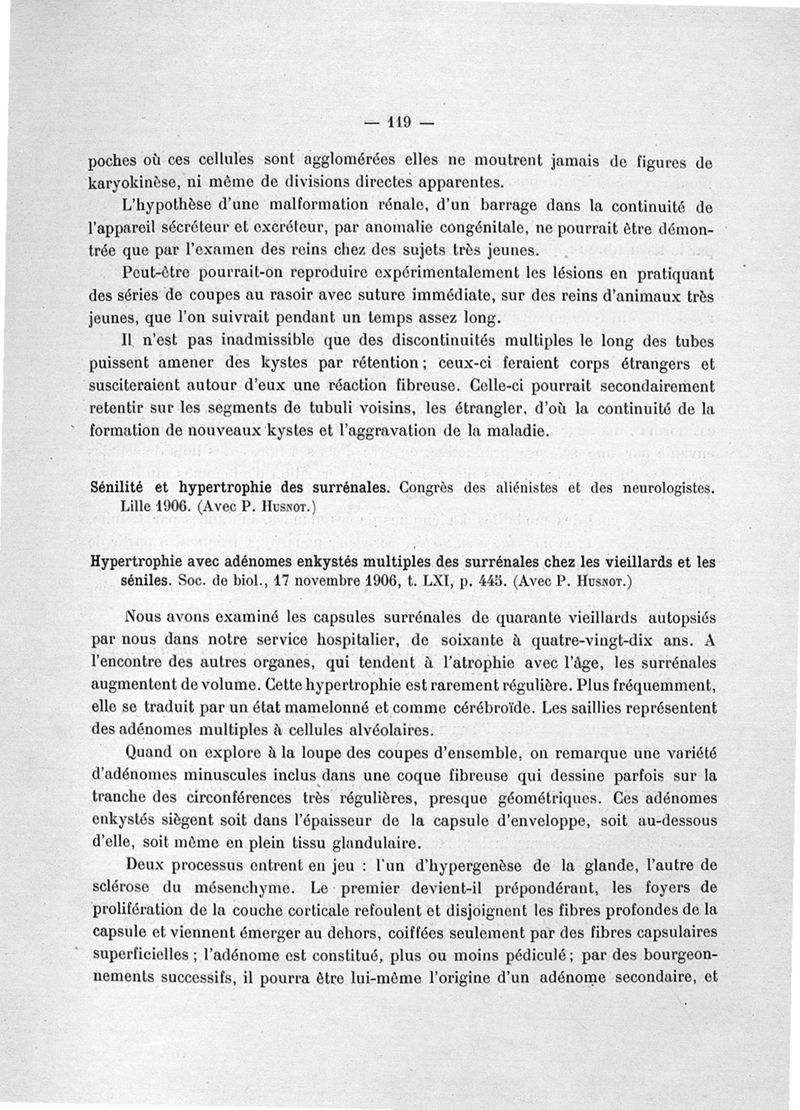 — 119 —

poches où ces cellules sont agglomérées elles ne moutrent jamais de figures de karyokinèse, ni même de divisions directes apparentes.

L'hypothèse d'une malformation rénale, d'un barrage dans la continuité de l'appareil sécréteur et excréteur, par anomalie congénitale, ne pourrait être démontrée que par l'examen des reins chez des sujets très jeunes.

Peut-être pourrait-on reproduire expérimentalement les lésions en pratiquant des séries de coupes au rasoir avec suture immédiate, sur des reins d'animaux très jeunes, que l'on suivrait pendant un temps assez long.

Il n'est pas inadmissible que des discontinuités multiples le long des tubes puissent amener des kystes par rétention ; ceux-ci feraient corps étrangers et susciteraient autour d'eux une réaction fibreuse. Celle-ci pourrait secondairement retentir sur les segments de tubuli voisins, les étrangler, d'où la continuité de la formation de nouveaux kystes et l'aggravation de la maladie.

Sénilité et hypertrophie des surrénales. Congrès des aliénistes et des neurologistes. Lille 1906. (Avec P. Husnot.)

Hypertrophie avec adénomes enkystés multiples des surrénales chez les vieillards et les séniles. Soc. de biol., 17 novembre 1906, t. LXI, p. 445. (Avec P. Husnot.)

Nous avons examiné les capsules surrénales de quarante vieillards autopsiés par nous dans notre service hospitalier, de soixante à quatre-vingt-dix ans. A l'encontre des autres organes, qui tendent à l'atrophie avec l'âge, les surrénales augmentent de volume. Cette hypertrophie est rarement régulière. Plus fréquemment, elle se traduit par un état mamelonné et comme cérébroïde. Les saillies représentent des adénomes multiples à cellules alvéolaires.

Quand on explore à la loupe des coupes d'ensemble, on remarque une variété d'adénomes minuscules inclus dans une coque fibreuse qui dessine parfois sur la tranche des circonférences très régulières, presque géométriques. Ces adénomes enkystés siègent soit dans l'épaisseur de la capsule d'enveloppe, soit au-dessous d'elle, soit même en plein tissu glandulaire.

Deux processus entrent en jeu : l'un d'hypergenèse de la glande, l'autre de sclérose du mésenchyme. Le premier devient-il prépondérant, les foyers de prolifération de la couche corticale refoulent et disjoignent les fibres profondes de la capsule et viennent émerger au dehors, coiffées seulement par des fibres capsulaires superficielles ; l'adénome est constitué, plus ou moins pédiculé ; par des bourgeonnements successifs, il pourra être lui-même l'origine d'un adénome secondaire, et